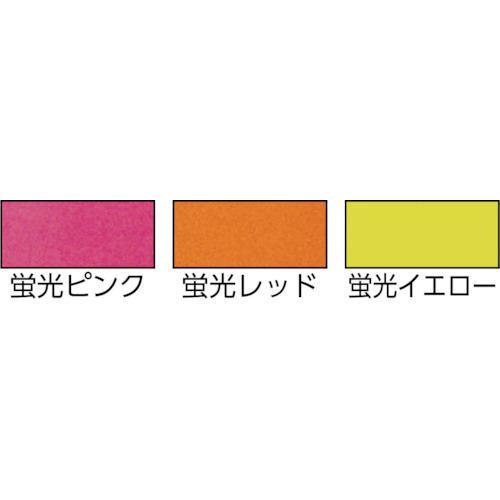 蛍光ピンク 蛍光レッド 蛍光イエロー